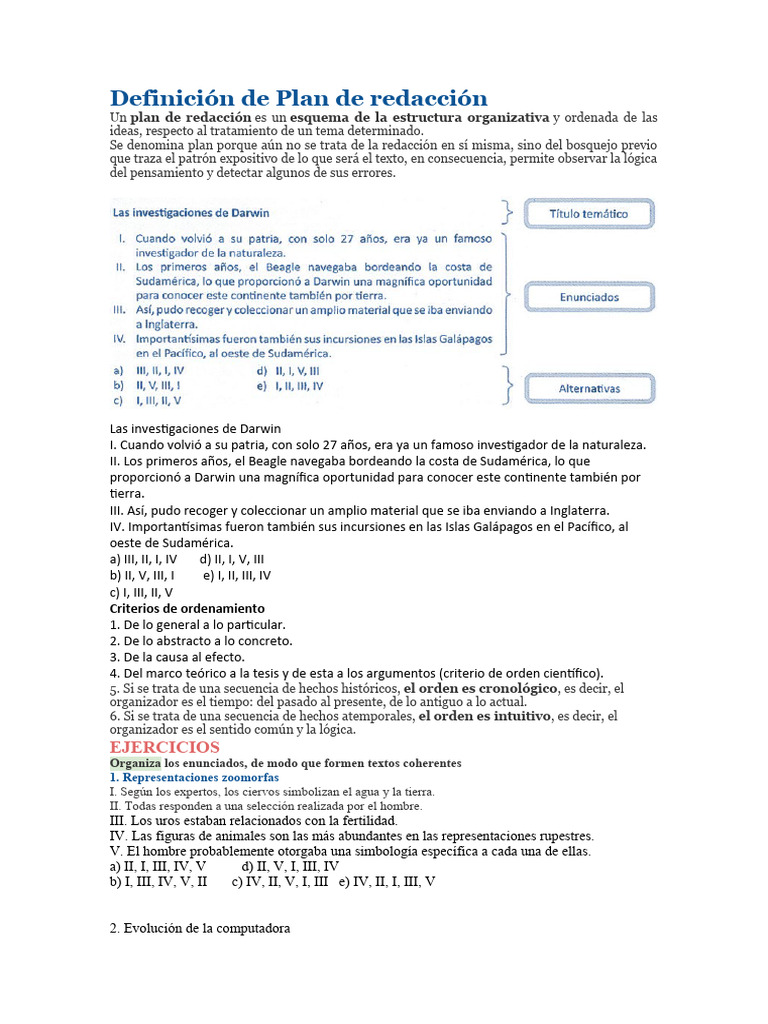 Definición de Plan de redacción

Un plan de redacción es un esquema de la estructura organizativa y ordenada de las ideas, respecto al tratamiento de un tema determinado.
Se denomina plan porque aún no se trata de la redacción en sí misma, sino del bosquejo previo que traza el patrón expositivo de lo que será el texto, en consecuencia, permite observar la lógica del pensamiento y detectar algunos de sus errores.

Las investigaciones de Darwin
I. Cuando volvió a su patria, con solo 27 años, era ya un famoso investigador de la naturaleza.
II. Los primeros años, el Beagle navegaba bordeando la costa de Sudamérica, lo que proporcionó a Darwin una magnífica oportunidad para conocer este continente también por tierra.
III. Así, pudo recoger y coleccionar un amplio material que se iba enviando a Inglaterra.
IV. Importantísimas fueron también sus incursiones en las Islas Galápagos en el Pacífico, al oeste de Sudamérica.
a) III, II, I, IV
b) II, V, III, I
c) I, III, II, V
d) II, I, V, III
e) I, II, III, IV

Título temático
Enunciados
Alternativas

Las investigaciones de Darwin
I. Cuando volvió a su patria, con solo 27 años, era ya un famoso investigador de la naturaleza.
II. Los primeros años, el Beagle navegaba bordeando la costa de Sudamérica, lo que proporcionó a Darwin una magnífica oportunidad para conocer este continente también por tierra.
III. Así, pudo recoger y coleccionar un amplio material que se iba enviando a Inglaterra.
IV. Importantísimas fueron también sus incursiones en las Islas Galápagos en el Pacífico, al oeste de Sudamérica.
a) III, II, I, IV d) II, I, V, III
b) II, V, III, I e) I, II, III, IV
c) I, III, II, V
Criterios de ordenamiento
1. De lo general a lo particular.
2. De lo abstracto a lo concreto.
3. De la causa al efecto.
4. Del marco teórico a la tesis y de esta a los argumentos (criterio de orden científico).
5. Si se trata de una secuencia de hechos históricos, el orden es cronológico, es decir, el organizador es el tiempo: del pasado al presente, de lo antiguo a lo actual.
6. Si se trata de una secuencia de hechos atemporales, el orden es intuitivo, es decir, el organizador es el sentido común y la lógica.
EJERCICIOS
Organiza los enunciados, de modo que formen textos coherentes
1. Representaciones zoomorfas
I. Según los expertos, los ciervos simbolizan el agua y la tierra.
II. Todas responden a una selección realizada por el hombre.
III. Los uros estaban relacionados con la fertilidad.
IV. Las figuras de animales son las más abundantes en las representaciones rupestres.
V. El hombre probablemente otorgaba una simbología específica a cada una de ellas.
a) II, I, III, IV, V d) II, V, I, III, IV
b) I, III, IV, V, II c) IV, II, V, I, III e) IV, II, I, III, V

2. Evolución de la computadora